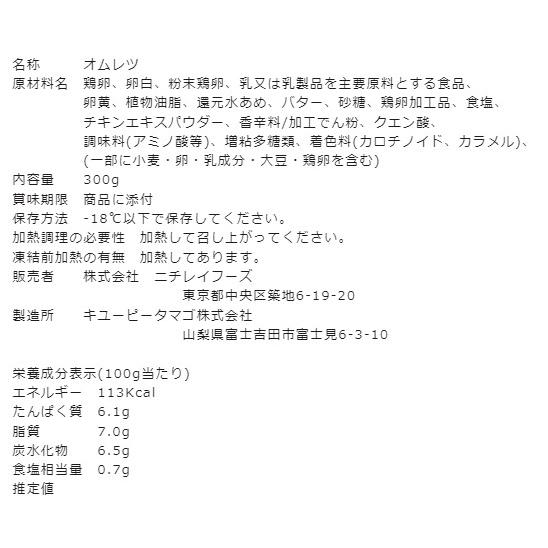 名称　オムレツ
原材料名　鶏卵、卵白、粉末鶏卵、乳又は乳製品を主要原料とする食品、卵黄、植物油脂、還元水あめ、バター、砂糖、鶏卵加工品、食塩、チキンエキスパウダー、香辛料/加工でん粉、クエン酸、調味料(アミノ酸等)、増粘多糖類、着色料(カロチノイド、カラメル)、(一部に小麦・卵・乳成分・大豆・鶏卵を含む)
内容量　300g
賞味期限　商品に添付
保存方法　-18℃以下で保存してください。
加熱調理の必要性　加熱して召し上がってください。
凍結前加熱の有無　加熱してあります。
販売者　株式会社　ニチレイフーズ
東京都中央区築地6-19-20
製造所　キユーピータマゴ株式会社
山梨県富士吉田市富士見6-3-10

栄養成分表示(100g当たり)
エネルギー　113Kcal
たんぱく質　6.1g
脂質　7.0g
炭水化物　6.5g
食塩相当量　0.7g
推定値